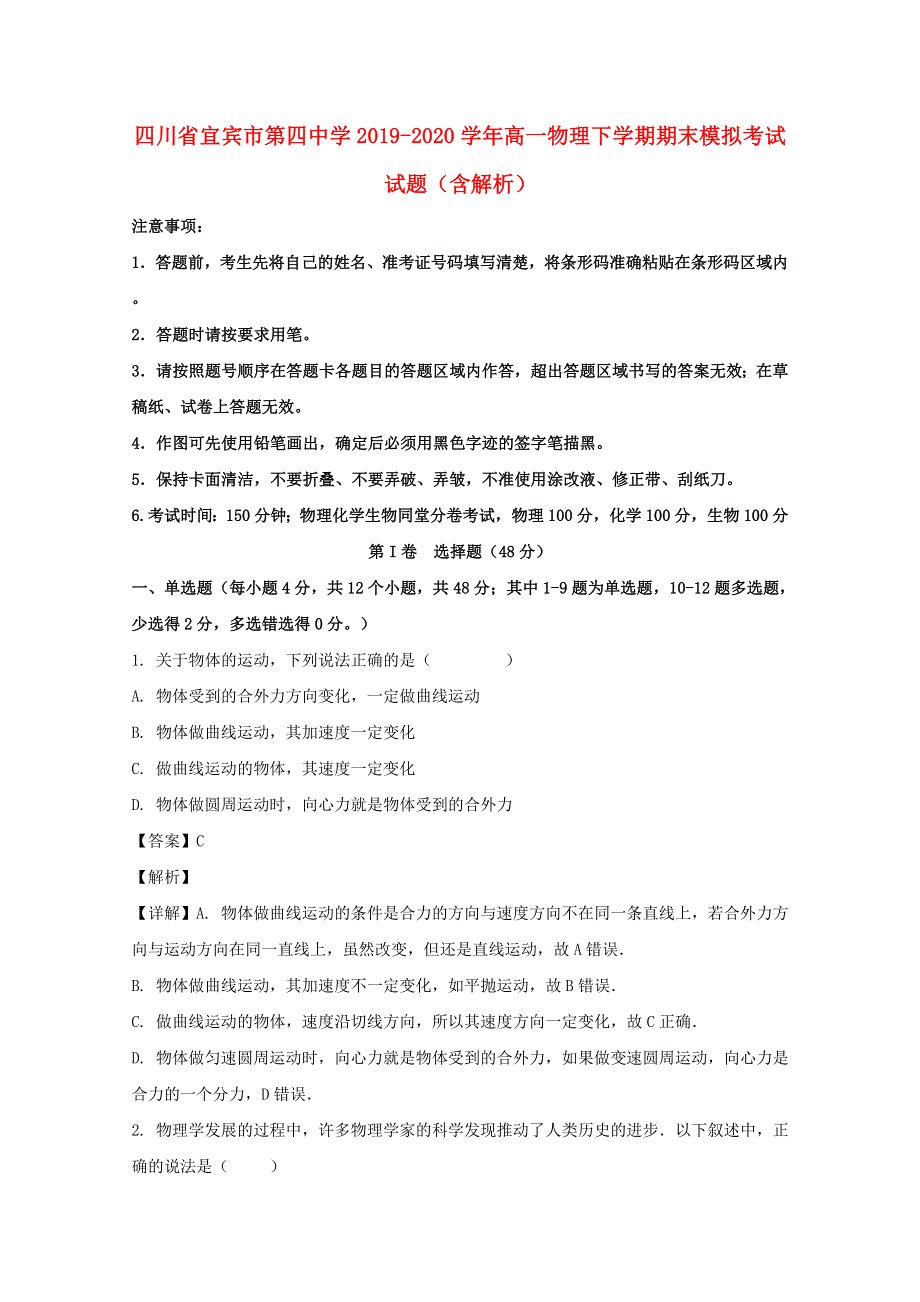 四川省宜宾市第四中学2019-2020学年高一物理下学期期末模拟考试试题（含解析）

注意事项：

1．答题前，考生先将自己的姓名、准考证号码填写清楚，将条形码准确粘贴在条形码区域内。

2．答题时请按要求用笔。

3．请按照题号顺序在答题卡各题目的答题区域内作答，超出答题区域书写的答案无效；在草稿纸、试卷上答题无效。

4．作图可先使用铅笔画出，确定后必须用黑色字迹的签字笔描黑。

5．保持卡面清洁，不要折叠、不要弄破、弄皱，不准使用涂改液、修正带、刮纸刀。

6.考试时间：150分钟；物理化学生物同堂分卷考试，物理100分，化学100分，生物100分

第I卷　选择题（48分）

一、单选题（每小题4分，共12个小题，共48分；其中1-9题为单选题，10-12题多选题，少选得2分，多选错选得0分。）

1. 关于物体的运动，下列说法正确的是（　　　　）

A. 物体受到的合外力方向变化，一定做曲线运动

B. 物体做曲线运动，其加速度一定变化

C. 做曲线运动的物体，其速度一定变化

D. 物体做圆周运动时，向心力就是物体受到的合外力

【答案】C

【解析】

【详解】A. 物体做曲线运动的条件是合力的方向与速度方向不在同一条直线上，若合外力方向与运动方向在同一直线上，虽然改变，但还是直线运动，故A错误.

B. 物体做曲线运动，其加速度不一定变化，如平抛运动，故B错误.

C. 做曲线运动的物体，速度沿切线方向，所以其速度方向一定变化，故C正确.

D. 物体做匀速圆周运动时，向心力就是物体受到的合外力，如果做变速圆周运动，向心力是合力的一个分力，D错误.

2. 物理学发展的过程中，许多物理学家的科学发现推动了人类历史的进步．以下叙述中，正确的说法是（　　）